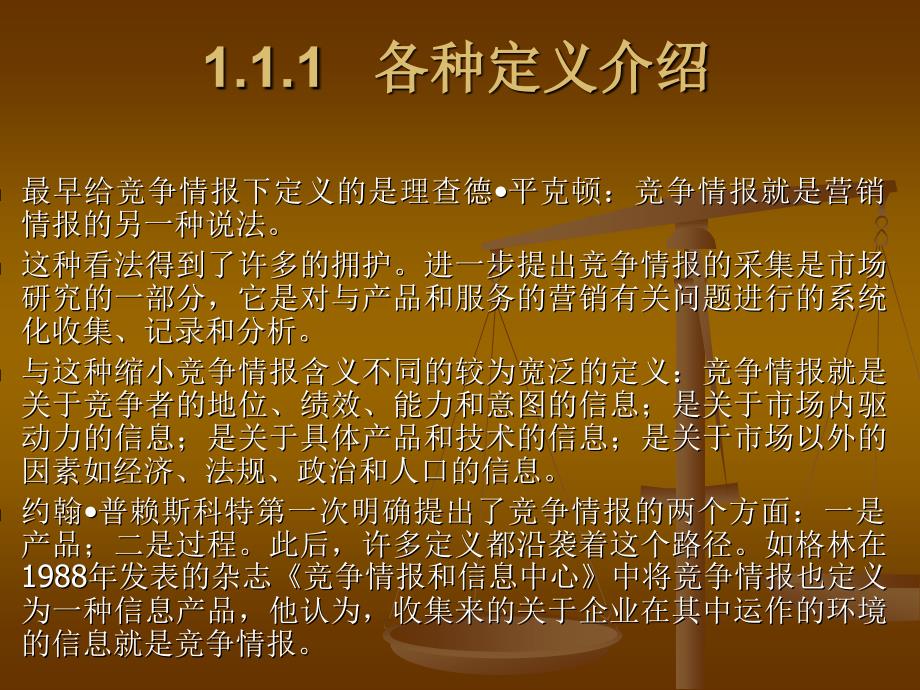 1.1.1 各种定义介绍

最早给竞争情报下定义的是理查德•平克顿：竞争情报就是营销情报的另一种说法。

这种看法得到了许多的拥护。进一步提出竞争情报的采集是市场研究的一部分，它是对与产品和服务的营销有关问题进行的系统化收集、记录和分析。

与这种缩小竞争情报含义不同的较为宽泛的定义：竞争情报就是关于竞争者的地位、绩效、能力和意图的信息；是关于市场内驱动力的信息；是关于具体产品和技术的信息；是关于市场以外的因素如经济、法规、政治和人口的信息。

约翰•普赖斯科特第一次明确提出了竞争情报的两个方面：一是产品；二是过程。此后，许多定义都沿袭着这个路径。如格林在1988年发表的杂志《竞争情报和信息中心》中将竞争情报也定义为一种信息产品，他认为，收集来的关于企业在其中运作的环境的信息就是竞争情报。